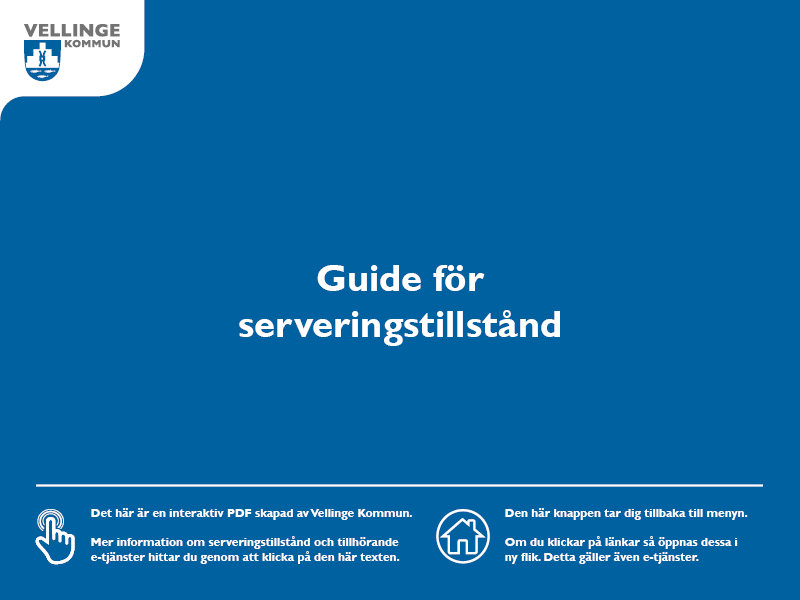 VELLINGE
KOMMUN

Guide för serveringstillstånd

Det här är en interaktiv PDF skapad av Vellinge Kommun.

Mer information om serveringstillstånd och tillhörande e-tjänster hittar du genom att klicka på den här texten.

Den här knappen tar dig tillbaka till menyn.

Om du klickar på länkar så öppnas dessa i ny flik. Detta gäller även e-tjänster.